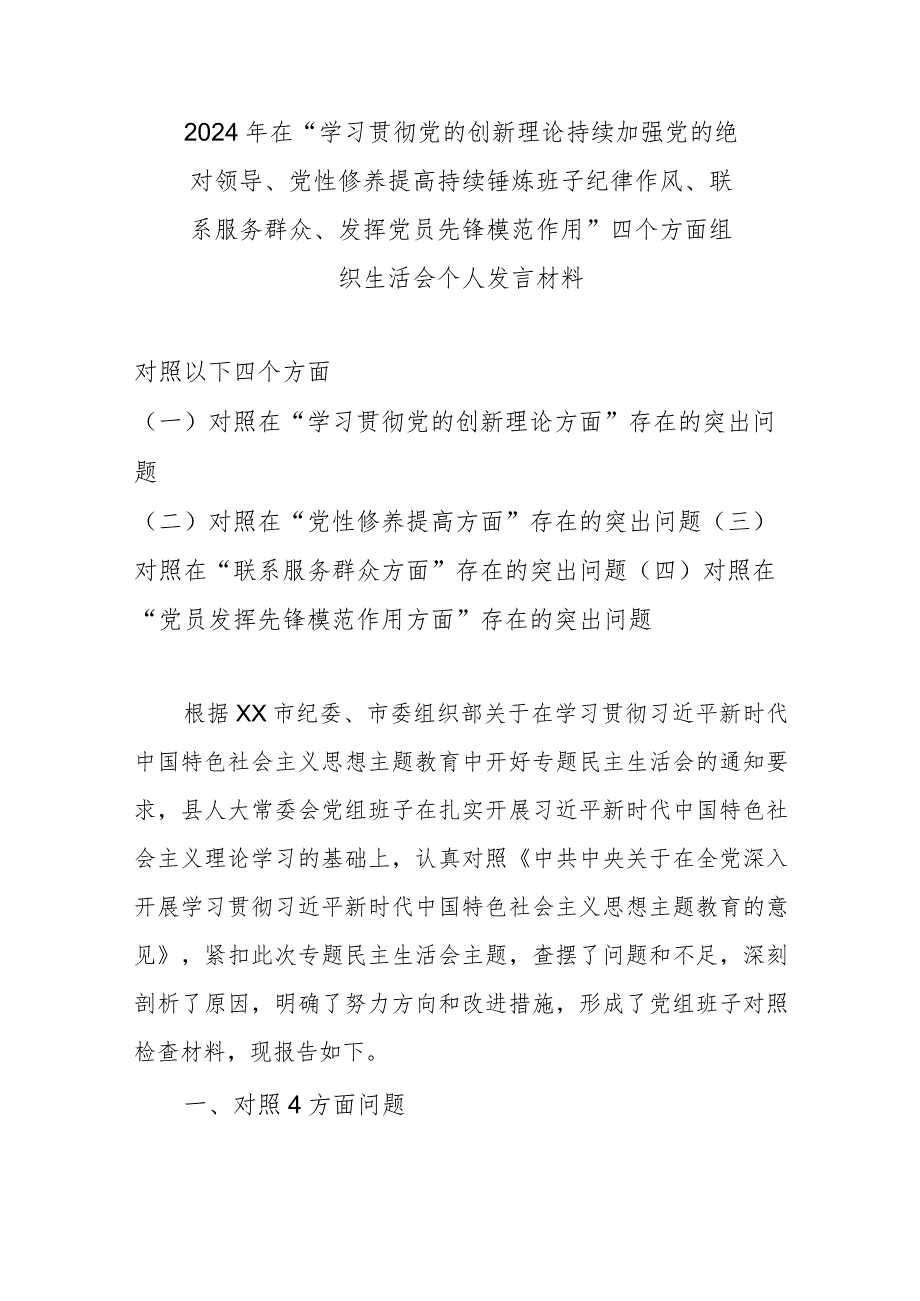 2024年在“学习贯彻党的创新理论持续加强党的绝对领导、党性修养提高持续锤炼班子纪律作风、联系服务群众、发挥党员先锋模范作用”四个方面组织生活会个人发言材料

对照以下四个方面

（一）对照在“学习贯彻党的创新理论方面”存在的突出问题

（二）对照在“党性修养提高方面”存在的突出问题（三）对照在“联系服务群众方面”存在的突出问题（四）对照在“党员发挥先锋模范作用方面”存在的突出问题

根据XX市纪委、市委组织部关于在学习贯彻习近平新时代中国特色社会主义思想主题教育中开好专题民主生活会的通知要求，县人大常委会党组班子在扎实开展习近平新时代中国特色社会主义理论学习的基础上，认真对照《中共中央关于在全党深入开展学习贯彻习近平新时代中国特色社会主义思想主题教育的意见》，紧扣此次专题民主生活会主题，查摆了问题和不足，深刻剖析了原因，明确了努力方向和改进措施，形成了党组班子对照检查材料，现报告如下。

一、对照4方面问题